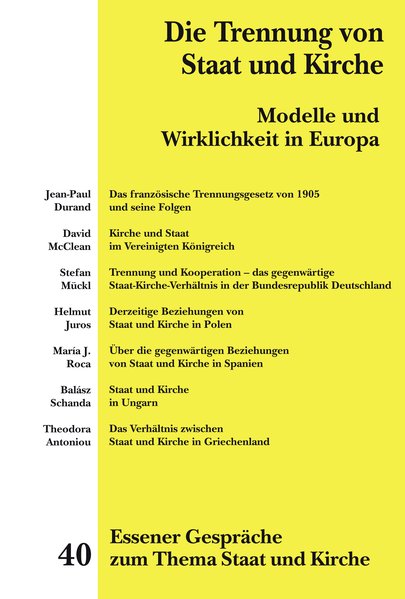 Die Trennung von Staat und Kirche

Modelle und Wirklichkeit in Europa

Jean-Paul Durand
Das französische Trennungsgesetz von 1905 und seine Folgen

David McClean
Kirche und Staat im Vereinigten Königreich

Stefan Mückl
Trennung und Kooperation – das gegenwärtige Staat-Kirche-Verhältnis in der Bundesrepublik Deutschland

Helmut Juros
Derzeitige Beziehungen von Staat und Kirche in Polen

María J. Roca
Über die gegenwärtigen Beziehungen von Staat und Kirche in Spanien

Balász Schanda
Staat und Kirche in Ungarn

Theodora Antoniou
Das Verhältnis zwischen Staat und Kirche in Griechenland

40
Essener Gespräche zum Thema Staat und Kirche